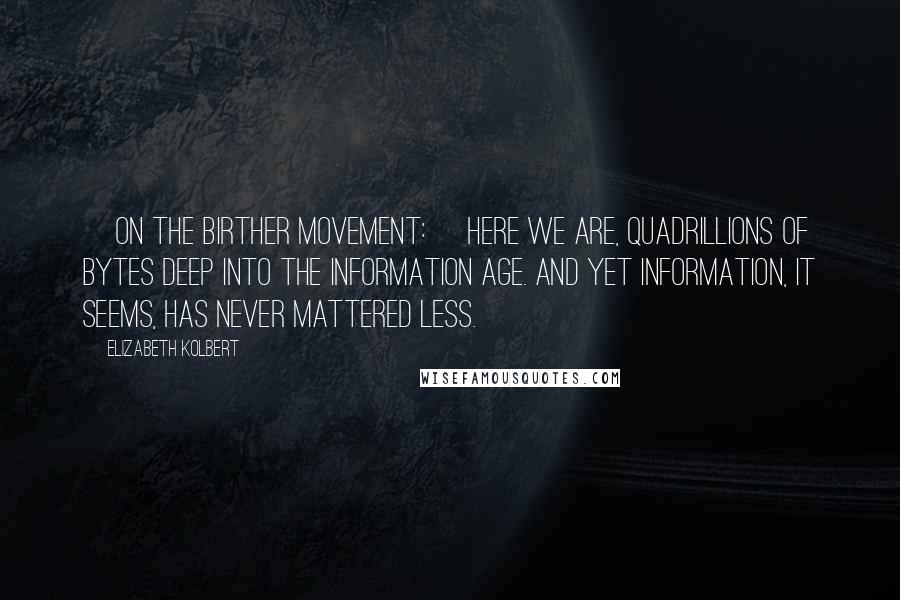 ON THE BIRTHER MOVEMENT: HERE WE ARE, QUADRILLIONS OF BYTES DEEP INTO THE INFORMATION AGE. AND YET INFORMATION, IT SEEMS, HAS NEVER MATTERED LESS.

ELIZABETH KOLBERT

WISEFAMOUSQUOTES.COM